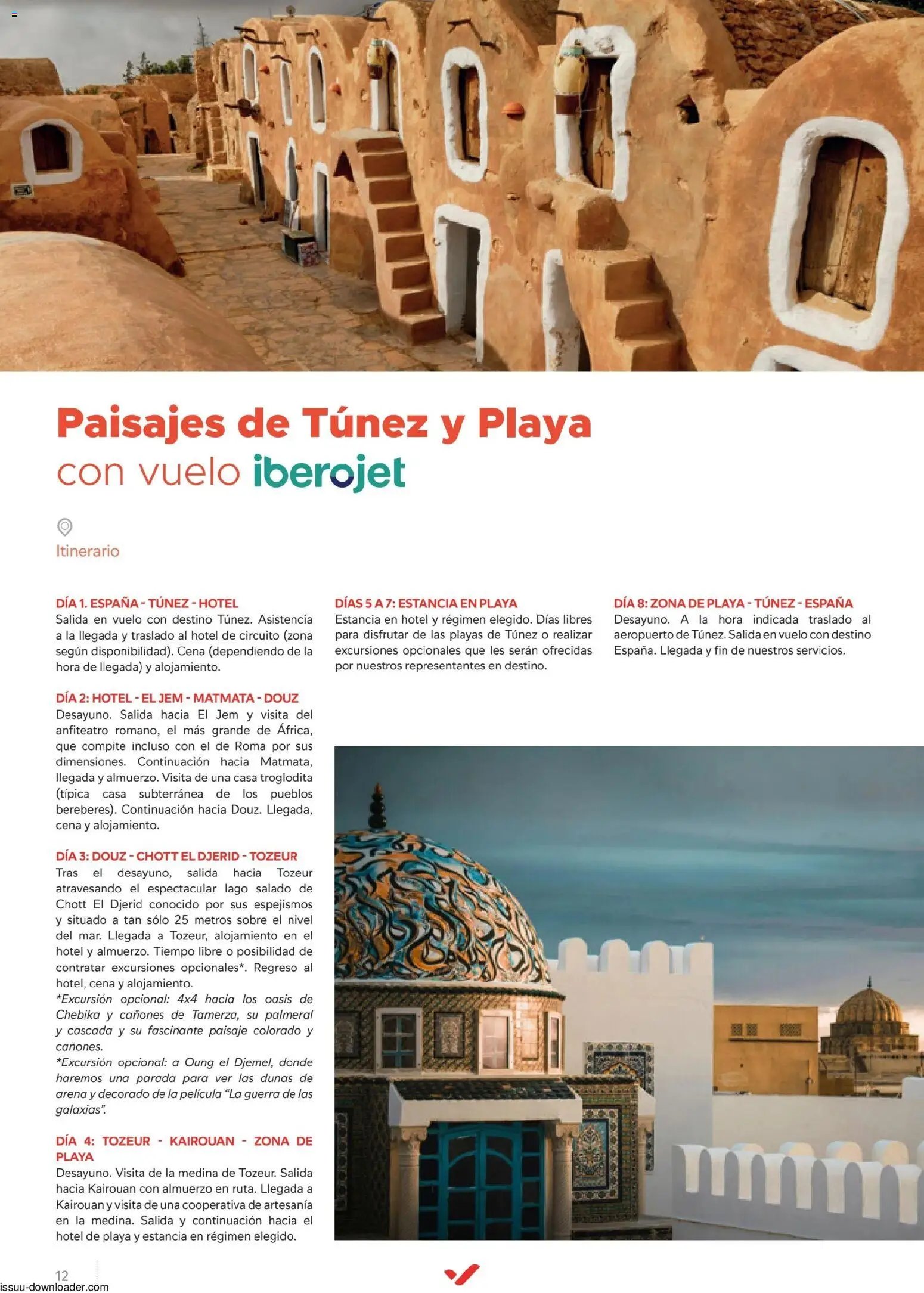 Paisajes de Túnez y Playa
con vuelo iberojet

Itinerario

DÍA 1. ESPAÑA - TÚNEZ - HOTEL
Salida en vuelo con destino Túnez. Asistencia a la llegada y traslado al hotel de circuito (zona según disponibilidad). Cena (dependiendo de la hora de llegada) y alojamiento.

DÍA 2: HOTEL - EL JEM - MATMATA - DOUZ
Desayuno. Salida hacia El Jem y visita del anfiteatro romano, el más grande de África, que compite incluso con el de Roma por sus dimensiones. Continuación hacia Matmata, llegada y almuerzo. Visita de una casa troglodita (típica casa subterránea de los pueblos bereberes). Continuación hacia Douz. Llegada, cena y alojamiento.

DÍA 3: DOUZ - CHOTT EL DJERID - TOZEUR
Tras el desayuno, salida hacia Tozeur atravesando el espectacular lago salado de Chott El Djerid conocido por sus espejismos y situado a tan sólo 25 metros sobre el nivel del mar. Llegada a Tozeur, alojamiento en el hotel y almuerzo. Tiempo libre o posibilidad de contratar excursiones opcionales*. Regreso al hotel, cena y alojamiento.
*Excursión opcional: 4x4 hacia los oasis de Chebika y cañones de Tamerza, su palmeral y cascada y su fascinante paisaje colorado y cañones.
*Excursión opcional: a Oung el Djemel, donde haremos una parada para ver las dunas de arena y decorado de la película "La guerra de las galaxias".

DÍA 4: TOZEUR - KAIROUAN - ZONA DE PLAYA
Desayuno. Visita de la medina de Tozeur. Salida hacia Kairouan con almuerzo en ruta. Llegada a Kairouan y visita de una cooperativa de artesanía en la medina. Salida y continuación hacia el hotel de playa y estancia en régimen elegido.

DÍAS 5 A 7: ESTANCIA EN PLAYA
Estancia en hotel y régimen elegido. Días libres para disfrutar de las playas de Túnez o realizar excursiones opcionales que les serán ofrecidas por nuestros representantes en destino.

DÍA 8: ZONA DE PLAYA - TÚNEZ - ESPAÑA
Desayuno. A la hora indicada traslado al aeropuerto de Túnez. Salida en vuelo con destino España. Llegada y fin de nuestros servicios.

12

issuu-downloader.com